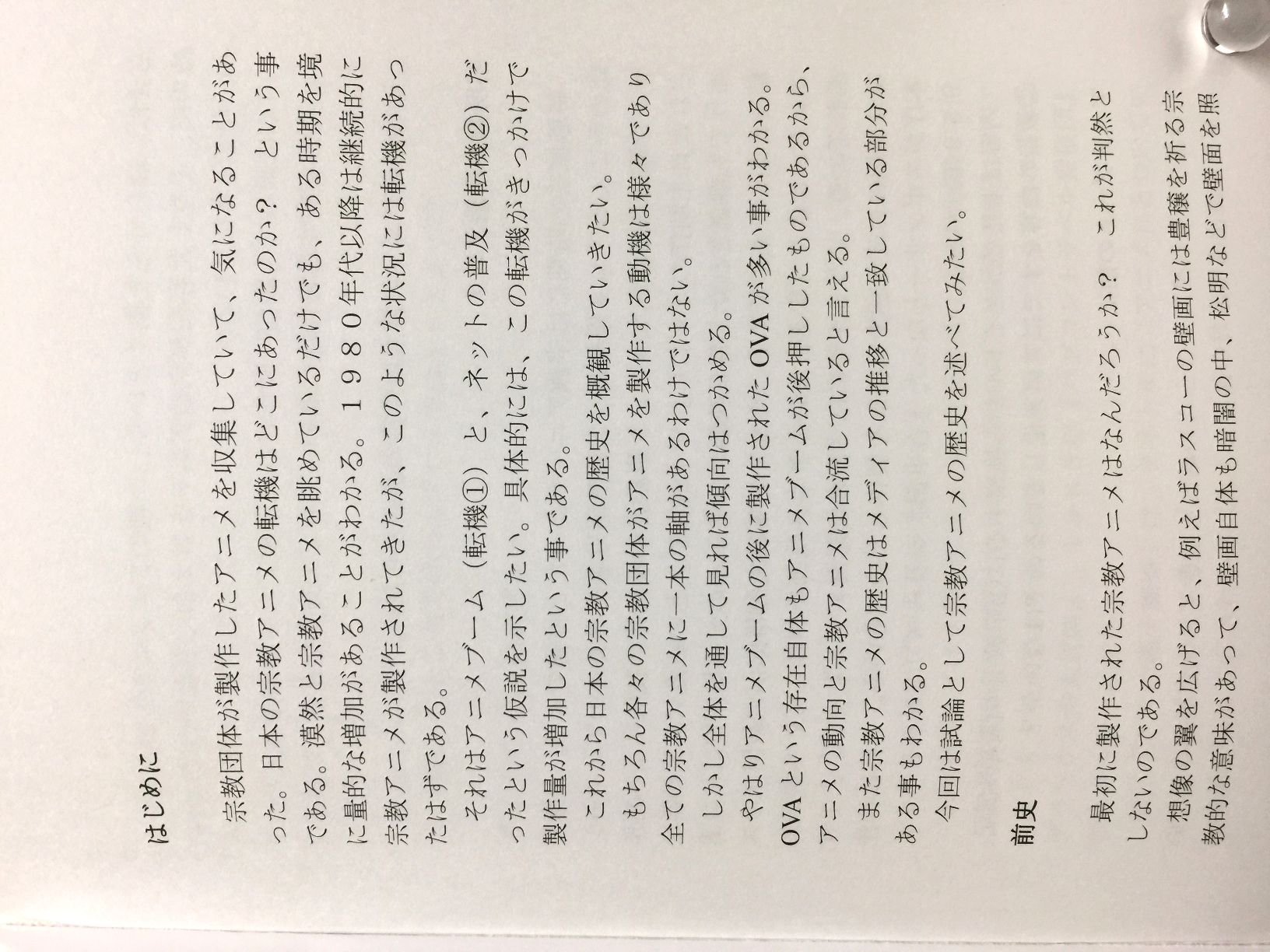 はじめに

宗教団体が製作したアニメを収集していて、気になることがあった。日本の宗教アニメの転機はどこにあったのか？　という事である。漠然と宗教アニメを眺めているだけでも、ある時期を境に量的な増加があることがわかる。１９８０年代以降は継続的に宗教アニメが製作されてきたが、このような状況には転機があったはずである。

それはアニメブーム（転機①）と、ネットの普及（転機②）だったという仮説を示したい。具体的には、この転機がきっかけで製作量が増加したという事である。

これから日本の宗教アニメの歴史を概観していきたい。

もちろん各々の宗教団体がアニメを製作する動機は様々であり全ての宗教アニメに一本の軸があるわけではない。

しかし全体を通して見れば傾向はつかめる。

やはりアニメブームの後に製作されたOVAが多い事がわかる。OVAという存在自体もアニメブームが後押ししたものであるから、アニメの動向と宗教アニメは合流していると言える。

また宗教アニメの歴史はメディアの推移と一致している部分がある事もわかる。

今回は試論として宗教アニメの歴史を述べてみたい。

前史

最初に製作された宗教アニメはなんだろうか？　これが判然としないのである。

想像の翼を広げると、例えばラスコーの壁画には豊穣を祈る宗教的な意味があって、壁画自体も暗闇の中、松明などで壁面を照